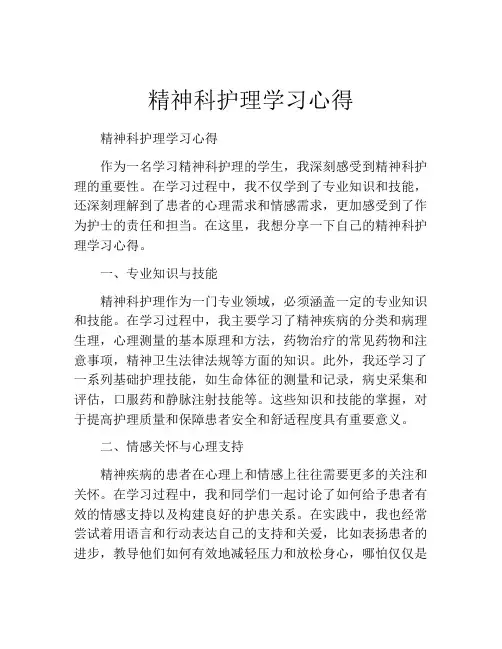 精神科护理学习心得

精神科护理学习心得

作为一名学习精神科护理的学生，我深刻感受到精神科护理的重要性。在学习过程中，我不仅学到了专业知识和技能，还深刻理解到了患者的心理需求和情感需求，更加感受到了作为护士的责任和担当。在这里，我想分享一下自己的精神科护理学习心得。

一、专业知识与技能

精神科护理作为一门专业领域，必须涵盖一定的专业知识和技能。在学习过程中，我主要学习了精神疾病的分类和病理生理，心理测量的基本原理和方法，药物治疗的常见药物和注意事项，精神卫生法律法规等方面的知识。此外，我还学习了一系列基础护理技能，如生命体征的测量和记录，病史采集和评估，口服药和静脉注射技能等。这些知识和技能的掌握，对于提高护理质量和保障患者安全和舒适程度具有重要意义。

二、情感关怀与心理支持

精神疾病的患者在心理上和情感上往往需要更多的关注和关怀。在学习过程中，我和同学们一起讨论了如何给予患者有效的情感支持以及构建良好的护患关系。在实践中，我也经常尝试着用语言和行动表达自己的支持和关爱，比如表扬患者的进步，教导他们如何有效地减轻压力和放松身心，哪怕仅仅是